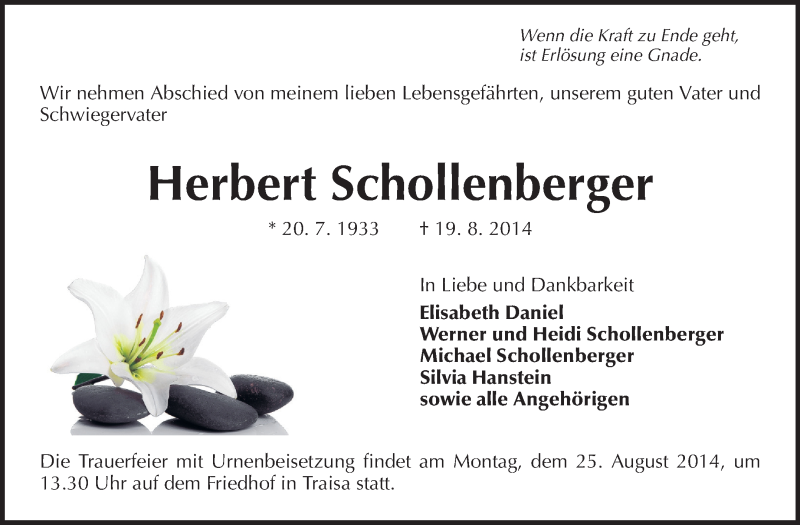 Wenn die Kraft zu Ende geht,
ist Erlösung eine Gnade.

Wir nehmen Abschied von meinem lieben Lebensgefährten, unserem guten Vater und Schwiegervater

Herbert Schollenberger

* 20. 7. 1933 † 19. 8. 2014

In Liebe und Dankbarkeit
Elisabeth Daniel
Werner und Heidi Schollenberger
Michael Schollenberger
Silvia Hanstein
sowie alle Angehörigen

Die Trauerfeier mit Urnenbeisetzung findet am Montag, dem 25. August 2014, um 13.30 Uhr auf dem Friedhof in Traisa statt.